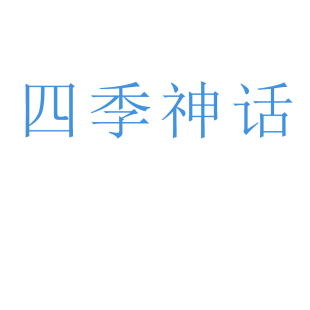 四季神话